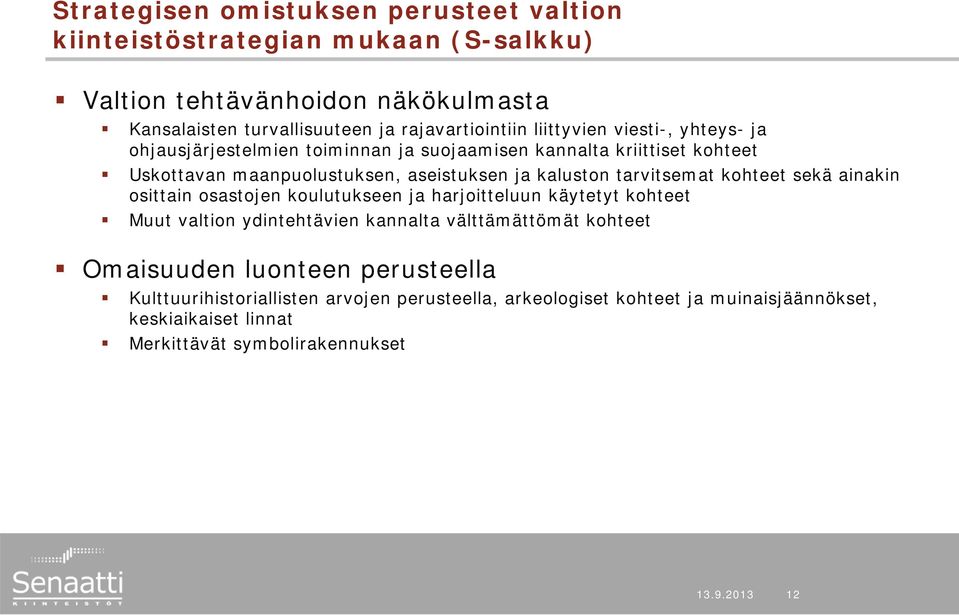 Strategisen omistuksen perusteet valtion kiinteistöstrategian mukaan (S-salkku)

Valtion tehtävänhoidon näkökulmasta

Kansalaisten turvallisuuteen ja rajavartiointiin liittyvien viesti-, yhteys- ja ohjausjärjestelmien toiminnan ja suojaamisen kannalta kriittiset kohteet

Uskottavan maanpuolustuksen, aseistuksen ja kaluston tarvitsemat kohteet sekä ainakin osittain osastojen koulutukseen ja harjoitteluun käytetyt kohteet

Muut valtion ydintehtävien kannalta välttämättömät kohteet

Omaisuuden luonteen perusteella

Kulttuurihistoriallisten arvojen perusteella, arkeologiset kohteet ja muinaisjäännökset, keskiaikaiset linnat

Merkittävät symbolirakennukset

Senaatti KIINTEISTÖT

13.9.2013

12